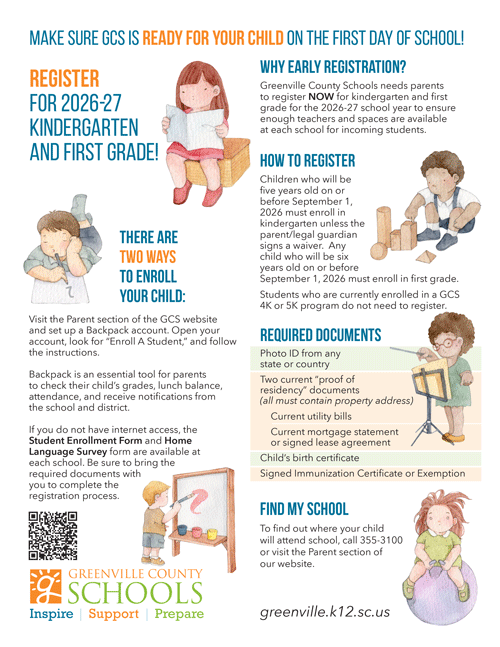 MAKE SURE GCS IS READY FOR YOUR CHILD ON THE FIRST DAY OF SCHOOL!

REGISTER FOR 2026-27 KINDERGARTEN AND FIRST GRADE!

THERE ARE TWO WAYS TO ENROLL YOUR CHILD:

Visit the Parent section of the GCS website and set up a Backpack account. Open your account, look for "Enroll A Student," and follow the instructions.

Backpack is an essential tool for parents to check their child's grades, lunch balance, attendance, and receive notifications from the school and district.

If you do not have internet access, the Student Enrollment Form and Home Language Survey form are available at each school. Be sure to bring the required documents with you to complete the registration process.

GREENVILLE COUNTY SCHOOLS
Inspire | Support | Prepare

WHY EARLY REGISTRATION?

Greenville County Schools needs parents to register NOW for kindergarten and first grade for the 2026-27 school year to ensure enough teachers and spaces are available at each school for incoming students.

HOW TO REGISTER

Children who will be five years old on or before September 1, 2026 must enroll in kindergarten unless the parent/legal guardian signs a waiver. Any child who will be six years old on or before September 1, 2026 must enroll in first grade.

Students who are currently enrolled in a GCS 4K or 5K program do not need to register.

REQUIRED DOCUMENTS

Photo ID from any state or country

Two current "proof of residency" documents (all must contain property address)

Current utility bills

Current mortgage statement or signed lease agreement

Child's birth certificate

Signed Immunization Certificate or Exemption

FIND MY SCHOOL

To find out where your child will attend school, call 355-3100 or visit the Parent section of our website.

greenville.k12.sc.us